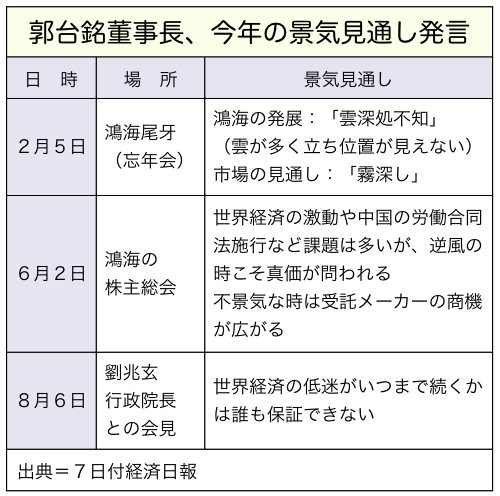 郭台銘董事長、今年の景気見通し発言

| 日　時 | 場　所 | 景気見通し |
|---|---|---|
| 2月5日 | 鴻海尾牙（忘年会） | 鴻海の発展：「雲深処不知」（雲が多く立ち位置が見えない）市場の見通し：「霧深し」 |
| 6月2日 | 鴻海の株主総会 | 世界経済の激動や中国の労働合同法施行など課題は多いが、逆風の時こそ真価が問われる 不景気な時は受託メーカーの商機が広がる |
| 8月6日 | 劉兆玄行政院長との会見 | 世界経済の低迷がいつまで続くかは誰も保証できない |

出典＝7日付経済日報